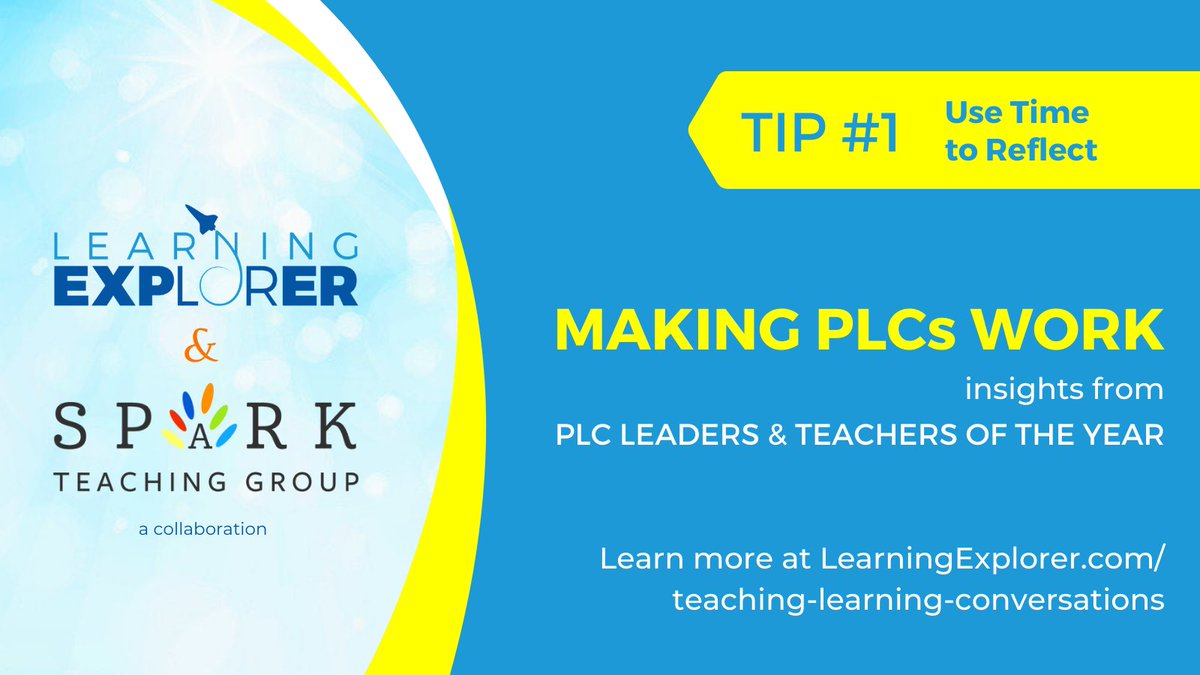 LEARNING EXPLORER

&

SPARK
TEACHING GROUP

a collaboration

TIP #1 Use Time to Reflect

MAKING PLCs WORK

insights from
PLC LEADERS & TEACHERS OF THE YEAR

Learn more at LearningExplorer.com/teaching-learning-conversations